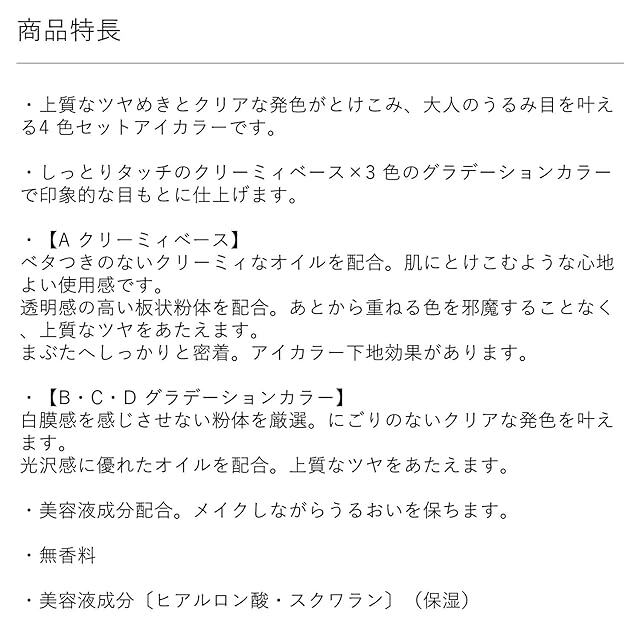 商品特長

・上質なツヤめきとクリアな発色がとけこみ、大人のうるみ目を叶える4 色セットアイカラーです。

・しっとりタッチのクリーミィベース×3 色のグラデーションカラーで印象的な目もとに仕上げます。

・【A クリーミィベース】
ベタつきのないクリーミィなオイルを配合。肌にとけこむような心地よい使用感です。
透明感の高い板状粉体を配合。あとから重ねる色を邪魔することなく、上質なツヤをあたえます。
まぶたへしっかりと密着。アイカラー下地効果があります。

・【B・C・D グラデーションカラー】
白膜感を感じさせない粉体を厳選。にごりのないクリアな発色を叶えます。
光沢感に優れたオイルを配合。上質なツヤをあたえます。

・美容液成分配合。メイクしながらうるおいを保ちます。

・無香料

・美容液成分〔ヒアルロン酸・スクワラン〕（保湿）